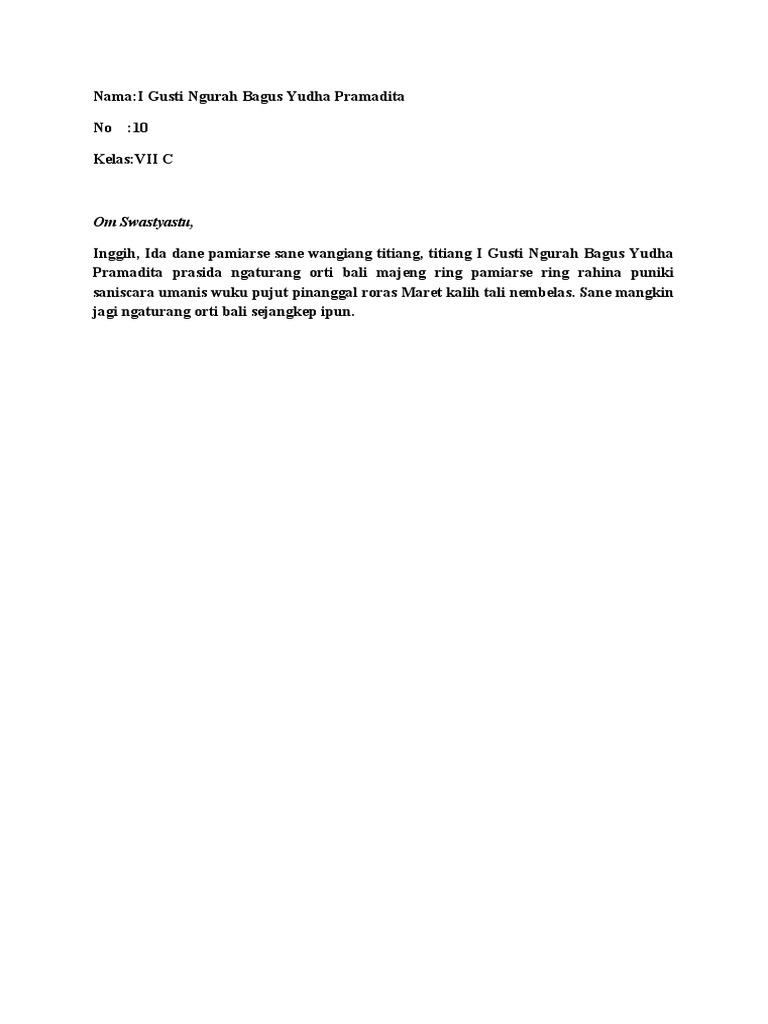 Nama:I Gusti Ngurah Bagus Yudha Pramadita

No :10

Kelas:VII C

Om Swastyastu,

Inggih, Ida dane pamiarse sane wangiang titiang, titiang I Gusti Ngurah Bagus Yudha Pramadita prasida ngaturang orti bali majeng ring pamiarse ring rahina puniki saniscara umanis wuku pujut pinanggal roras Maret kalih tali nembelas. Sane mangkin jagi ngaturang orti bali sejangkep ipun.